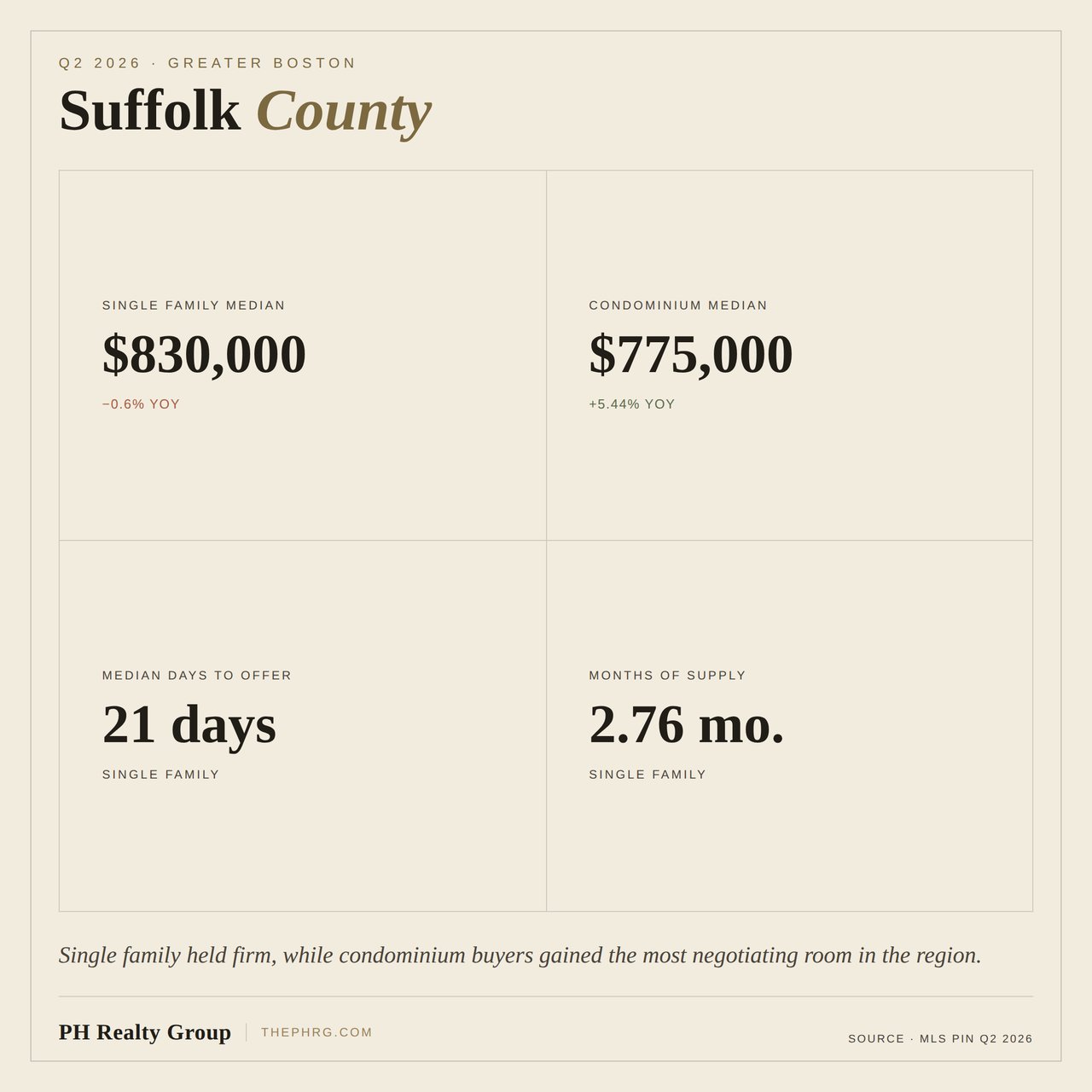 Q2 2026 · GREATER BOSTON

Suffolk County

SINGLE FAMILY MEDIAN
$830,000
−0.6% YOY

CONDOMINIUM MEDIAN
$775,000
+5.44% YOY

MEDIAN DAYS TO OFFER
21 days
SINGLE FAMILY

MONTHS OF SUPPLY
2.76 mo.
SINGLE FAMILY

Single family held firm, while condominium buyers gained the most negotiating room in the region.

PH Realty Group | THEPHRG.COM

SOURCE · MLS PIN Q2 2026